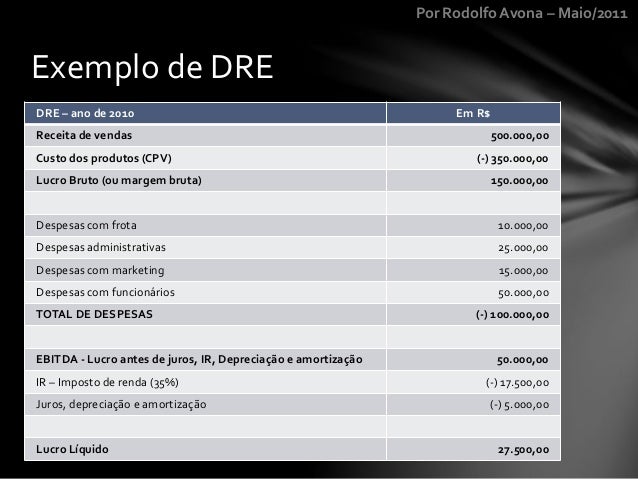 Por Rodolfo Avona – Maio/2011

Exemplo de DRE

| DRE – ano de 2010 | Em R$ |
|---|---|
| Receita de vendas | 500.000,00 |
| Custo dos produtos (CPV) | (-) 350.000,00 |
| Lucro Bruto (ou margem bruta) | 150.000,00 |
| | |
| Despesas com frota | 10.000,00 |
| Despesas administrativas | 25.000,00 |
| Despesas com marketing | 15.000,00 |
| Despesas com funcionários | 50.000,00 |
| TOTAL DE DESPESAS | (-) 100.000,00 |
| | |
| EBITDA - Lucro antes de juros, IR, Depreciação e amortização | 50.000,00 |
| IR – Imposto de renda (35%) | (-) 17.500,00 |
| Juros, depreciação e amortização | (-) 5.000,00 |
| | |
| Lucro Líquido | 27.500,00 |